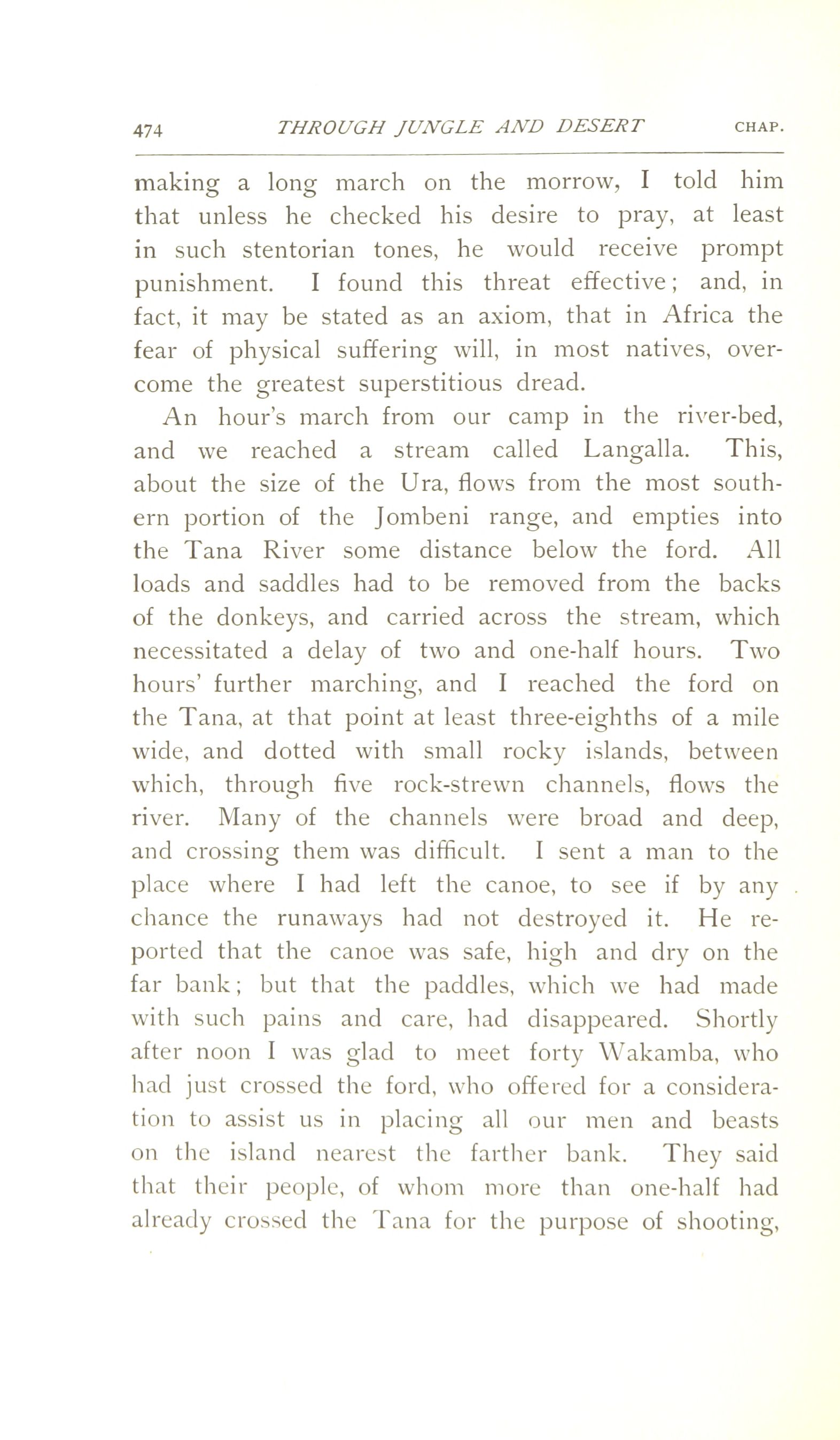 474 THROUGH JUNGLE AND DESERT CHAP.

making a long march on the morrow, I told him that unless he checked his desire to pray, at least in such stentorian tones, he would receive prompt punishment. I found this threat effective; and, in fact, it may be stated as an axiom, that in Africa the fear of physical suffering will, in most natives, overcome the greatest superstitious dread.

An hour's march from our camp in the river-bed, and we reached a stream called Langalla. This, about the size of the Ura, flows from the most southern portion of the Jombeni range, and empties into the Tana River some distance below the ford. All loads and saddles had to be removed from the backs of the donkeys, and carried across the stream, which necessitated a delay of two and one-half hours. Two hours' further marching, and I reached the ford on the Tana, at that point at least three-eighths of a mile wide, and dotted with small rocky islands, between which, through five rock-strewn channels, flows the river. Many of the channels were broad and deep, and crossing them was difficult. I sent a man to the place where I had left the canoe, to see if by any chance the runaways had not destroyed it. He reported that the canoe was safe, high and dry on the far bank; but that the paddles, which we had made with such pains and care, had disappeared. Shortly after noon I was glad to meet forty Wakamba, who had just crossed the ford, who offered for a consideration to assist us in placing all our men and beasts on the island nearest the farther bank. They said that their people, of whom more than one-half had already crossed the Tana for the purpose of shooting,